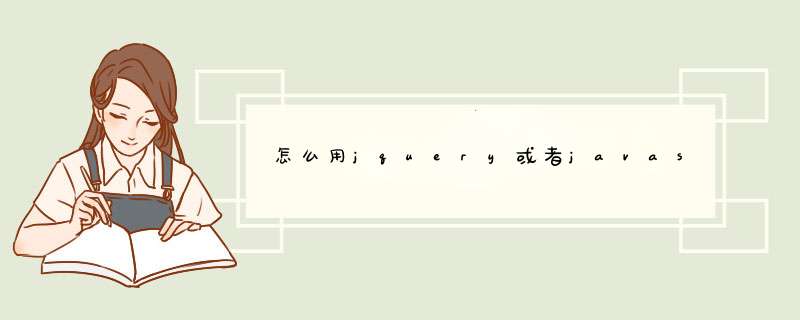 怎么用jquery或者javas